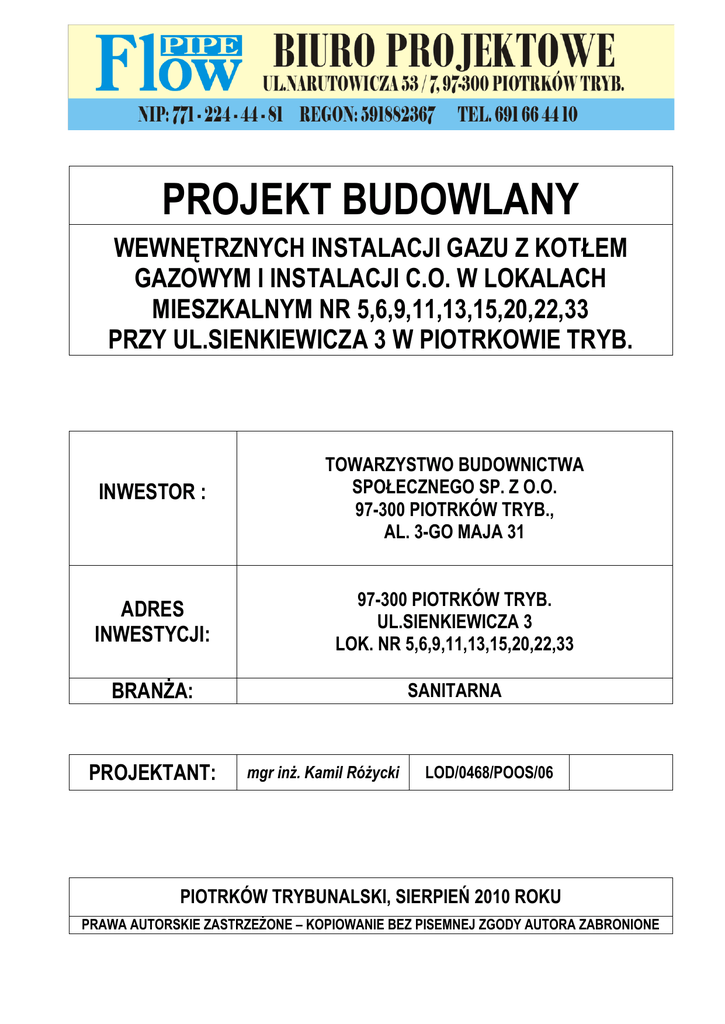 Flow PIPE
BIURO PROJEKTOWE
UL.NARUTOWICZA 53 / 7, 97-300 PIOTRKÓW TRYB.
NIP: 771 - 224 - 44 - 81 REGON: 591882367 TEL. 691 66 44 10

PROJEKT BUDOWLANY

WEWNĘTRZNYCH INSTALACJI GAZU Z KOTŁEM GAZOWYM I INSTALACJI C.O. W LOKALACH MIESZKALNYM NR 5,6,9,11,13,15,20,22,33 PRZY UL.SIENKIEWICZA 3 W PIOTRKOWIE TRYB.

| INWESTOR : | TOWARZYSTWO BUDOWNICTWA SPOŁECZNEGO SP. Z O.O. 97-300 PIOTRKÓW TRYB., AL. 3-GO MAJA 31 |
|---|---|
| ADRES INWESTYCJI: | 97-300 PIOTRKÓW TRYB. UL.SIENKIEWICZA 3 LOK. NR 5,6,9,11,13,15,20,22,33 |
| BRANŻA: | SANITARNA |

| PROJEKTANT: | mgr inż. Kamil Różycki | LOD/0468/POOS/06 | |
|---|---|---|---|

PIOTRKÓW TRYBUNALSKI, SIERPIEŃ 2010 ROKU

PRAWA AUTORSKIE ZASTRZEŻONE – KOPIOWANIE BEZ PISEMNEJ ZGODY AUTORA ZABRONIONE